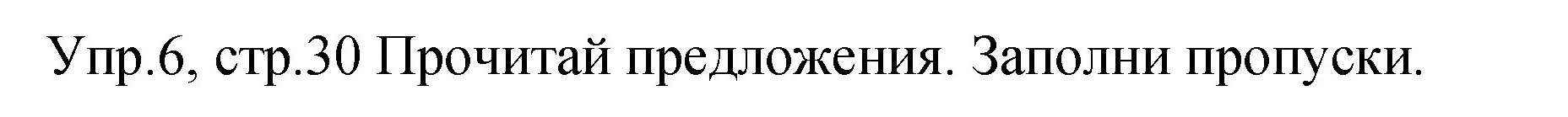 Упр.6, стр.30 Прочитай предложения. Заполни пропуски.